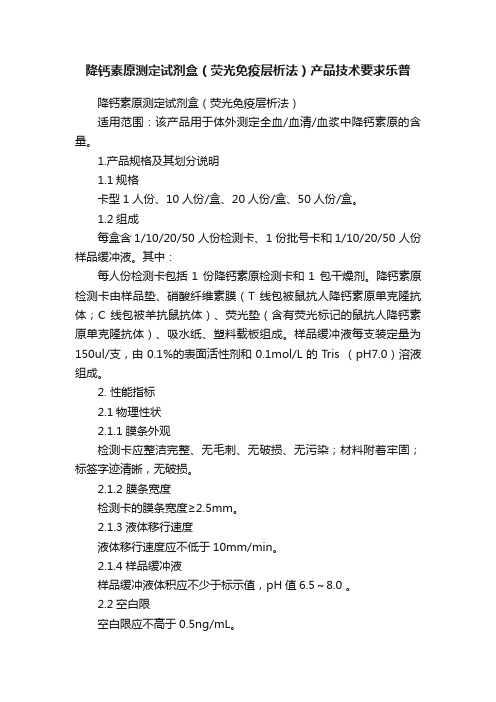 降钙素原测定试剂盒（荧光免疫层析法）产品技术要求乐普

降钙素原测定试剂盒（荧光免疫层析法）

适用范围：该产品用于体外测定全血/血清/血浆中降钙素原的含量。

1.产品规格及其划分说明

1.1 规格

卡型 1 人份、10 人份/盒、20 人份/盒、50 人份/盒。

1.2 组成

每盒含 1/10/20/50 人份检测卡、1 份批号卡和 1/10/20/50 人份样品缓冲液。其中：

每人份检测卡包括 1 份降钙素原检测卡和 1 包干燥剂。降钙素原检测卡由样品垫、硝酸纤维素膜（T 线包被鼠抗人降钙素原单克隆抗体；C 线包被羊抗鼠抗体）、荧光垫（含有荧光标记的鼠抗人降钙素原单克隆抗体）、吸水纸、塑料载板组成。样品缓冲液每支装定量为 150ul/支，由 0.1%的表面活性剂和 0.1mol/L 的 Tris （pH7.0）溶液组成。

2. 性能指标

2.1 物理性状

2.1.1 膜条外观

检测卡应整洁完整、无毛刺、无破损、无污染；材料附着牢固；标签字迹清晰，无破损。

2.1.2 膜条宽度

检测卡的膜条宽度≥2.5mm。

2.1.3 液体移行速度

液体移行速度应不低于 10mm/min。

2.1.4 样品缓冲液

样品缓冲液体积应不少于标示值，pH 值 6.5～8.0 。

2.2 空白限

空白限应不高于 0.5ng/mL。